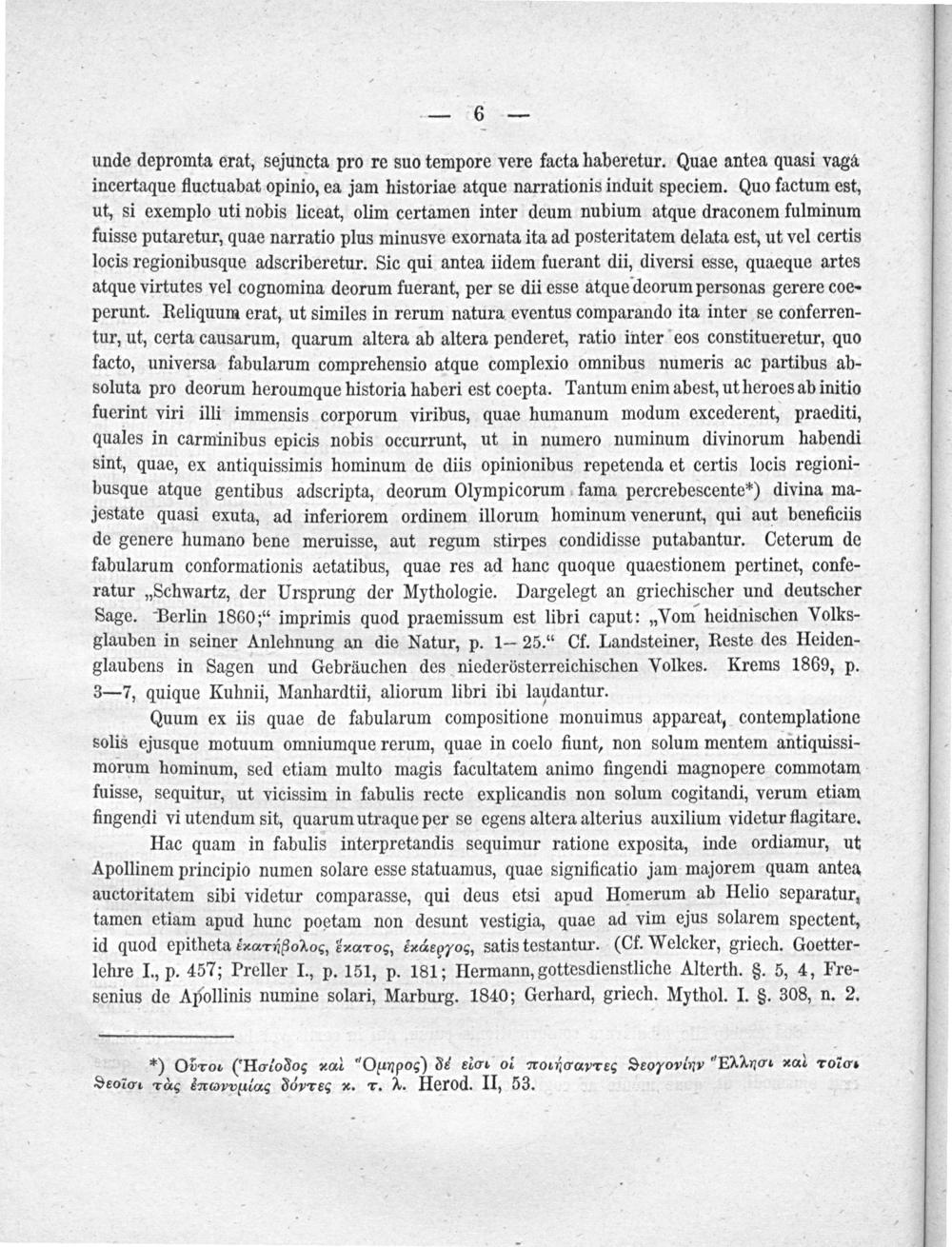 — 6 —

unde depromta erat, sejuncta pro re suo tempore vere facta haberetur. Quae antea quasi vagá incertaque fluctuabat opinio, ea jam historiae atque narrationis induit speciem. Quo factum est, ut, si exemplo uti nobis liceat, olim certamen inter deum nubium atque draconem fulminum fuisse putaretur, quae narratio plus minusve exornata ita ad posteritatem delata est, ut vel certis locis regionibusque adscriberetur. Sic qui antea iidem fuerant dii, diversi esse, quaeque artes atque virtutes vel cognomina deorum fuerant, per se dii esse atque deorum personas gerere coeperunt. Reliquum erat, ut similes in rerum natura eventus comparando ita inter se conferrentur, ut, certa causarum, quarum altera ab altera penderet, ratio inter eos constitueretur, quo facto, universa fabularum comprehensio atque complexio omnibus numeris ac partibus absoluta pro deorum heroumque historia haberi est coepta. Tantum enim abest, ut heroes ab initio fuerint viri illi immensis corporum viribus, quae humanum modum excederent, praediti, quales in carminibus epicis nobis occurrunt, ut in numero numinum divinorum habendi sint, quae, ex antiquissimis hominum de diis opinionibus repetenda et certis locis regionibusque atque gentibus adscripta, deorum Olympicorum fama percrebescente*) divina majestate quasi exuta, ad inferiorem ordinem illorum hominum venerunt, qui aut beneficiis de genere humano bene meruisse, aut regum stirpes condidisse putabantur. Ceterum de fabularum conformationis aetatibus, quae res ad hanc quoque quaestionem pertinet, conferatur „Schwartz, der Ursprung der Mythologie. Dargelegt an griechischer und deutscher Sage. Berlin 1860;“ imprimis quod praemissum est libri caput: „Vom heidnischen Volksglauben in seiner Anlehnung an die Natur, p. 1—25.“ Cf. Landsteiner, Reste des Heidenglaubens in Sagen und Gebräuchen des niederösterreichischen Volkes. Krems 1869, p. 3—7, quique Kuhnii, Manhardtii, aliorum libri ibi laudantur.

Quum ex iis quae de fabularum compositione monuimus appareat, contemplatione solis ejusque motuum omniumque rerum, quae in coelo fiunt, non solum mentem antiquissimorum hominum, sed etiam multo magis facultatem animo fingendi magnopere commotam fuisse, sequitur, ut vicissim in fabulis recte explicandis non solum cogitandi, verum etiam fingendi vi utendum sit, quarum utraque per se egens altera alterius auxilium videtur flagitare.

Hac quam in fabulis interpretandis sequimur ratione exposita, inde ordiamur, ut Apollinem principio numen solare esse statuamus, quae significatio jam majorem quam antea auctoritatem sibi videtur comparasse, qui deus etsi apud Homerum ab Helio separatur, tamen etiam apud hunc poetam non desunt vestigia, quae ad vim ejus solarem spectent, id quod epitheta ἑκατήβολος, ἕκατος, ἑκάεργος, satis testantur. (Cf. Welcker, griech. Goetterlehre I., p. 457; Preller I., p. 151, p. 181; Hermann, gottesdienstliche Alterth. §. 5, 4, Fresenius de Apollinis numine solari, Marburg. 1840; Gerhard, griech. Mythol. I. §. 308, n. 2.

*) Οὗτοι (Ἡσίοδος καὶ Ὅμηρος) δέ εἰσι οἱ ποιήσαντες θεογονίην Ἕλλησι καὶ τοῖσι θεοῖσι τὰς ἐπωνυμίας δόντες κ. τ. λ. Herod. II, 53.